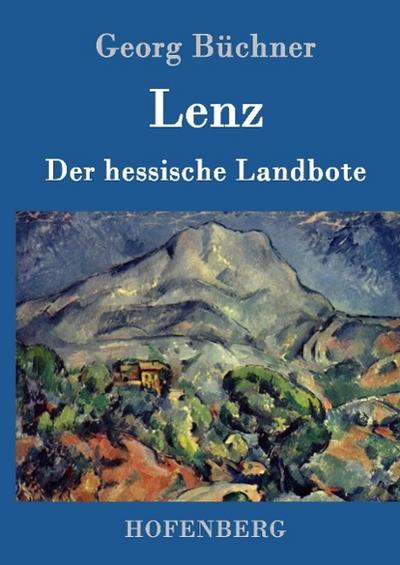 Georg Büchner

Lenz

Der hessische Landbote

HOFENBERG